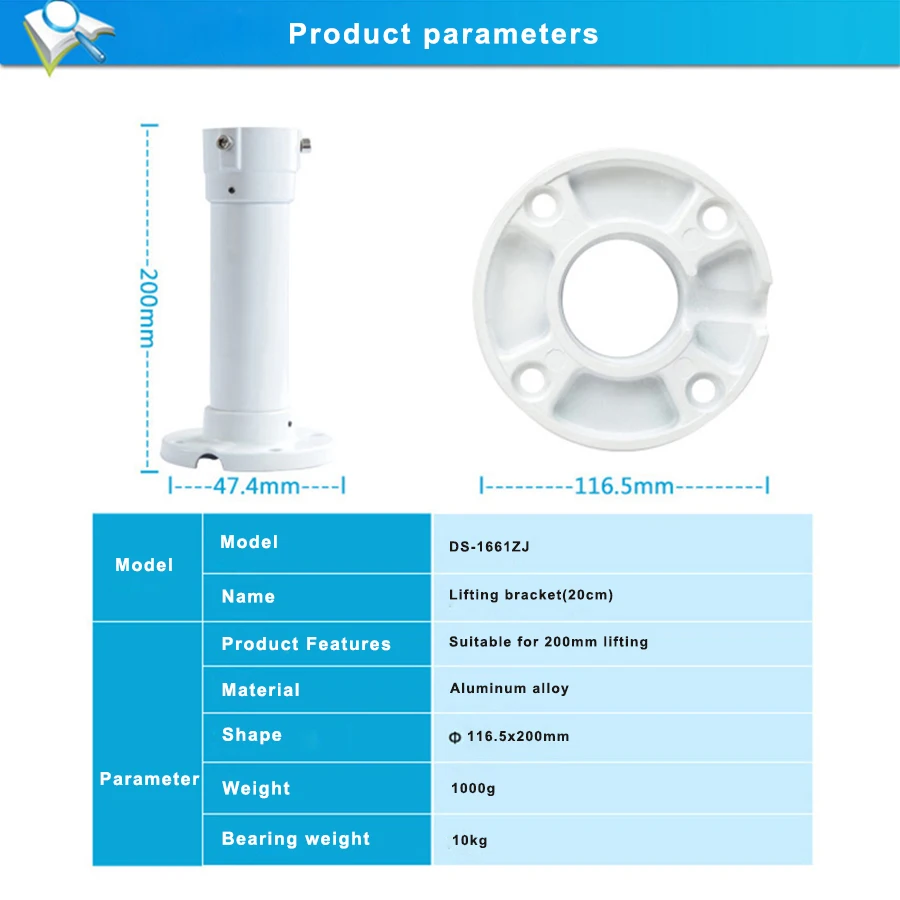 Product parameters

200mm

I----47.4mm----I

I---------116.5mm---------I

| Model | Model | DS-1661ZJ |
|---|---|---|
| | Name | Lifting bracket(20cm) |
| Parameter | Product Features | Suitable for 200mm lifting |
| | Material | Aluminum alloy |
| | Shape | Φ 116.5x200mm |
| | Weight | 1000g |
| | Bearing weight | 10kg |